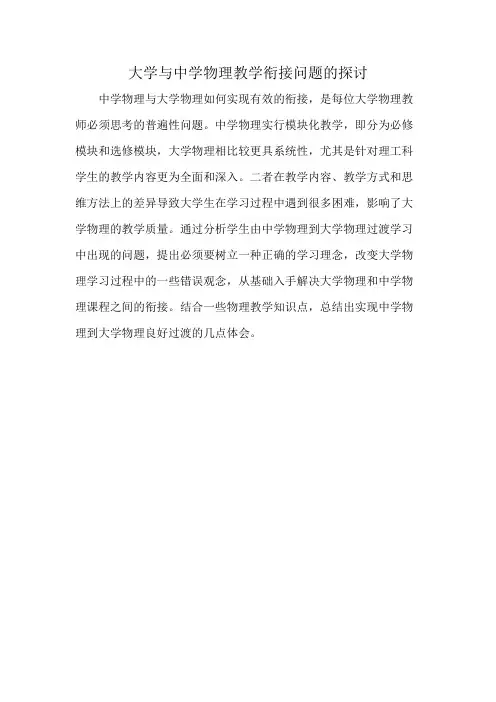 大学与中学物理教学衔接问题的探讨

中学物理与大学物理如何实现有效的衔接，是每位大学物理教师必须思考的普遍性问题。中学物理实行模块化教学，即分为必修模块和选修模块，大学物理相比较更具系统性，尤其是针对理工科学生的教学内容更为全面和深入。二者在教学内容、教学方式和思维方法上的差异导致大学生在学习过程中遇到很多困难，影响了大学物理的教学质量。通过分析学生由中学物理到大学物理过渡学习中出现的问题，提出必须要树立一种正确的学习理念，改变大学物理学习过程中的一些错误观念，从基础入手解决大学物理和中学物理课程之间的衔接。结合一些物理教学知识点，总结出实现中学物理到大学物理良好过渡的几点体会。